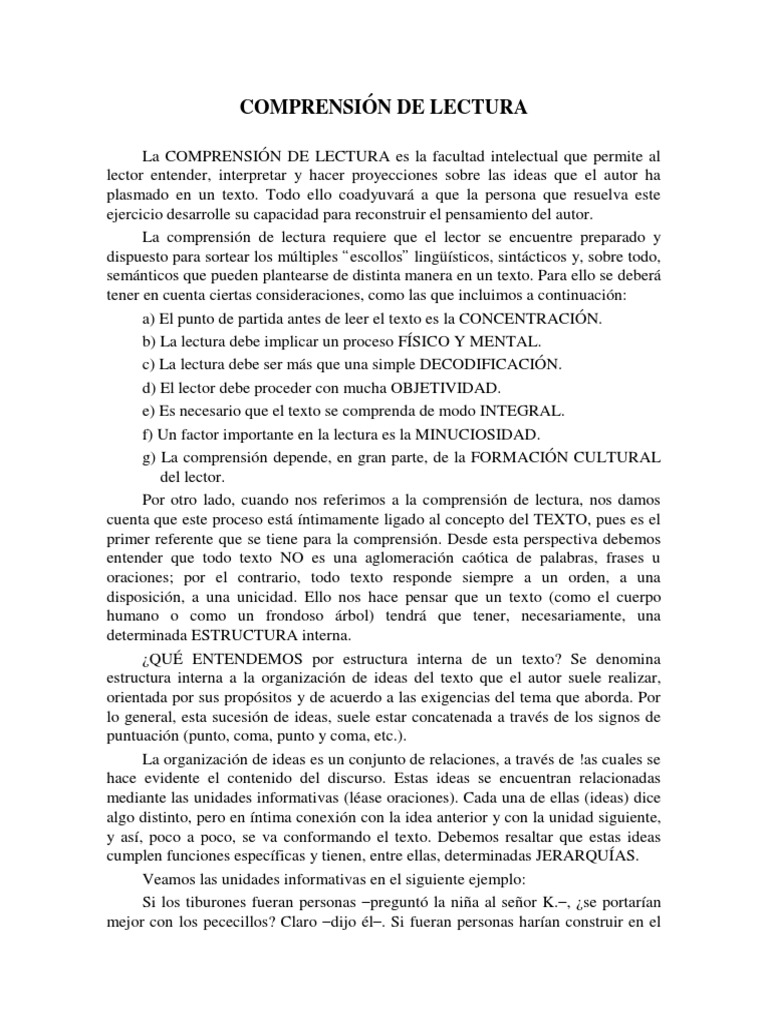 COMPRENSIÓN DE LECTURA

La COMPRENSIÓN DE LECTURA es la facultad intelectual que permite al lector entender, interpretar y hacer proyecciones sobre las ideas que el autor ha plasmado en un texto. Todo ello coadyuvará a que la persona que resuelva este ejercicio desarrolle su capacidad para reconstruir el pensamiento del autor.

La comprensión de lectura requiere que el lector se encuentre preparado y dispuesto para sortear los múltiples "escollos" lingüísticos, sintácticos y, sobre todo, semánticos que pueden plantearse de distinta manera en un texto. Para ello se deberá tener en cuenta ciertas consideraciones, como las que incluimos a continuación:

a) El punto de partida antes de leer el texto es la CONCENTRACIÓN.

b) La lectura debe implicar un proceso FÍSICO Y MENTAL.

c) La lectura debe ser más que una simple DECODIFICACIÓN.

d) El lector debe proceder con mucha OBJETIVIDAD.

e) Es necesario que el texto se comprenda de modo INTEGRAL.

f) Un factor importante en la lectura es la MINUCIOSIDAD.

g) La comprensión depende, en gran parte, de la FORMACIÓN CULTURAL del lector.

Por otro lado, cuando nos referimos a la comprensión de lectura, nos damos cuenta que este proceso está íntimamente ligado al concepto del TEXTO, pues es el primer referente que se tiene para la comprensión. Desde esta perspectiva debemos entender que todo texto NO es una aglomeración caótica de palabras, frases u oraciones; por el contrario, todo texto responde siempre a un orden, a una disposición, a una unicidad. Ello nos hace pensar que un texto (como el cuerpo humano o como un frondoso árbol) tendrá que tener, necesariamente, una determinada ESTRUCTURA interna.

¿QUÉ ENTENDEMOS por estructura interna de un texto? Se denomina estructura interna a la organización de ideas del texto que el autor suele realizar, orientada por sus propósitos y de acuerdo a las exigencias del tema que aborda. Por lo general, esta sucesión de ideas, suele estar concatenada a través de los signos de puntuación (punto, coma, punto y coma, etc.).

La organización de ideas es un conjunto de relaciones, a través de !as cuales se hace evidente el contenido del discurso. Estas ideas se encuentran relacionadas mediante las unidades informativas (léase oraciones). Cada una de ellas (ideas) dice algo distinto, pero en íntima conexión con la idea anterior y con la unidad siguiente, y así, poco a poco, se va conformando el texto. Debemos resaltar que estas ideas cumplen funciones específicas y tienen, entre ellas, determinadas JERARQUÍAS.

Veamos las unidades informativas en el siguiente ejemplo:

Si los tiburones fueran personas –preguntó la niña al señor K.–, ¿se portarían mejor con los pececillos? Claro –dijo él–. Si fueran personas harían construir en el